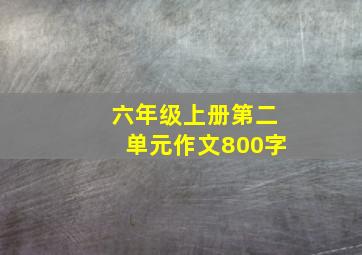 六年级上册第二单元作文800字